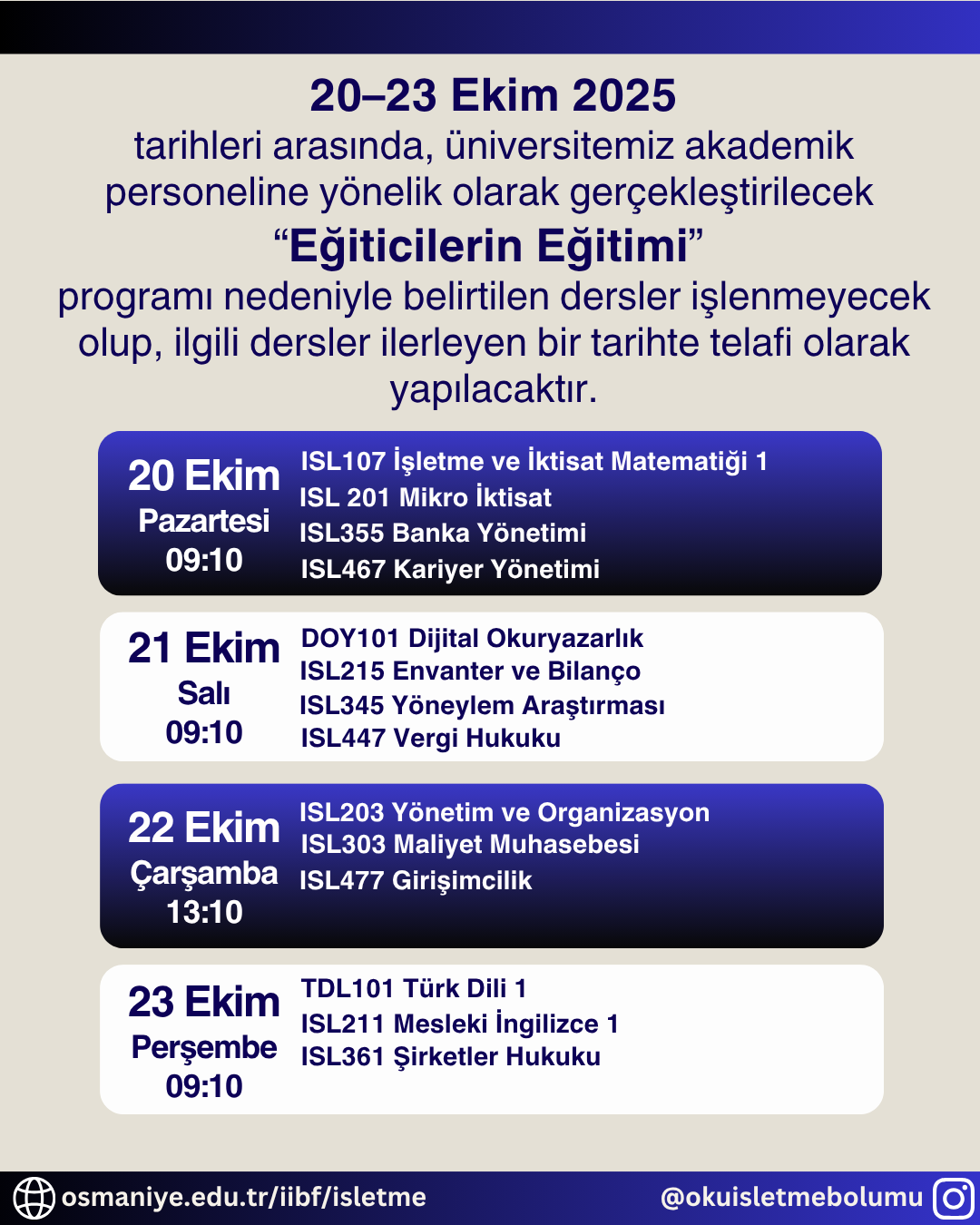 20–23 Ekim 2025
tarihleri arasında, üniversitemiz akademik personeline yönelik olarak gerçekleştirilecek
“Eğiticilerin Eğitimi”
programı nedeniyle belirtilen dersler işlenmeyecek olup, ilgili dersler ilerleyen bir tarihte telafi olarak yapılacaktır.

20 Ekim
Pazartesi
09:10
ISL107 İşletme ve İktisat Matematiği 1
ISL 201 Mikro İktisat
ISL355 Banka Yönetimi
ISL467 Kariyer Yönetimi

21 Ekim
Salı
09:10
DOY101 Dijital Okuryazarlık
ISL215 Envanter ve Bilanço
ISL345 Yöneylem Araştırması
ISL447 Vergi Hukuku

22 Ekim
Çarşamba
13:10
ISL203 Yönetim ve Organizasyon
ISL303 Maliyet Muhasebesi
ISL477 Girişimcilik

23 Ekim
Perşembe
09:10
TDL101 Türk Dili 1
ISL211 Mesleki İngilizce 1
ISL361 Şirketler Hukuku

osmaniye.edu.tr/iibf/isletme
@okuisletmebolumu